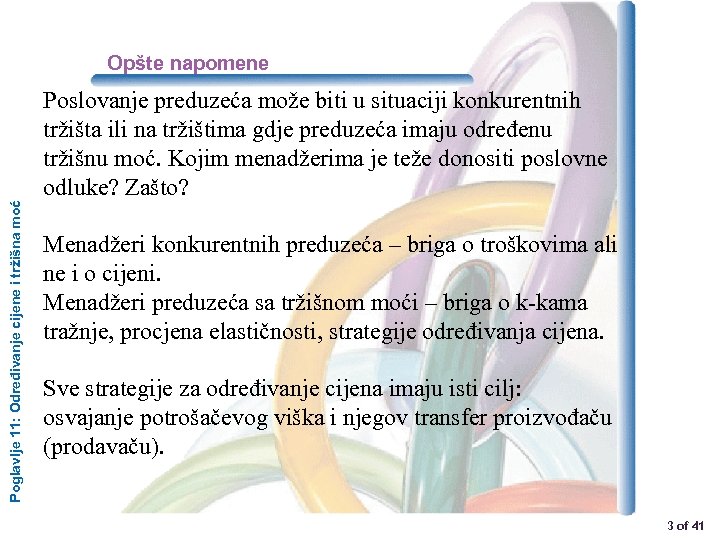 Opšte napomene

Poslovanje preduzeća može biti u situaciji konkurentnih tržišta ili na tržištima gdje preduzeća imaju određenu tržišnu moć. Kojim menadžerima je teže donositi poslovne odluke? Zašto?

Menadžeri konkurentnih preduzeća – briga o troškovima ali ne i o cijeni.
Menadžeri preduzeća sa tržišnom moći – briga o k-kama tražnje, procjena elastičnosti, strategije određivanja cijena.

Sve strategije za određivanje cijena imaju isti cilj: osvajanje potrošačevog viška i njegov transfer proizvođaču (prodavaču).

Poglavlje 11: Određivanje cijene i tržišna moć

3 of 41